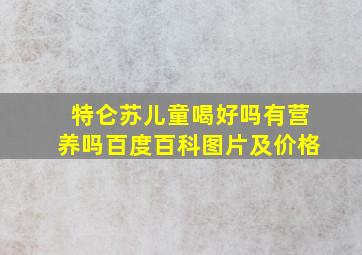 特仑苏儿童喝好吗有营养吗百度百科图片及价格